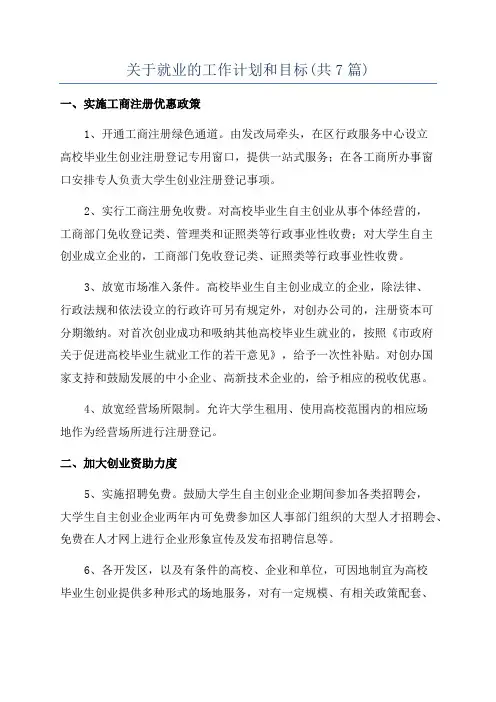 关于就业的工作计划和目标(共 7 篇)

一、实施工商注册优惠政策

1、开通工商注册绿色通道。由发改局牵头，在区行政服务中心设立高校毕业生创业注册登记专用窗口，提供一站式服务；在各工商所办事窗口安排专人负责大学生创业注册登记事项。

2、实行工商注册免收费。对高校毕业生自主创业从事个体经营的，工商部门免收登记类、管理类和证照类等行政事业性收费；对大学生自主创业成立企业的，工商部门免收登记类、证照类等行政事业性收费。

3、放宽市场准入条件。高校毕业生自主创业成立的企业，除法律、行政法规和依法设立的行政许可另有规定外，对创办公司的，注册资本可分期缴纳。对首次创业成功和吸纳其他高校毕业生就业的，按照《市政府关于促进高校毕业生就业工作的若干意见》，给予一次性补贴。对创办国家支持和鼓励发展的中小企业、高新技术企业的，给予相应的税收优惠。

4、放宽经营场所限制。允许大学生租用、使用高校范围内的相应场地作为经营场所进行注册登记。

二、加大创业资助力度

5、实施招聘免费。鼓励大学生自主创业企业期间参加各类招聘会，大学生自主创业企业两年内可免费参加区人事部门组织的大型人才招聘会、免费在人才网上进行企业形象宣传及发布招聘信息等。

6、各开发区，以及有条件的高校、企业和单位，可因地制宜为高校毕业生创业提供多种形式的场地服务，对有一定规模、有相关政策配套、